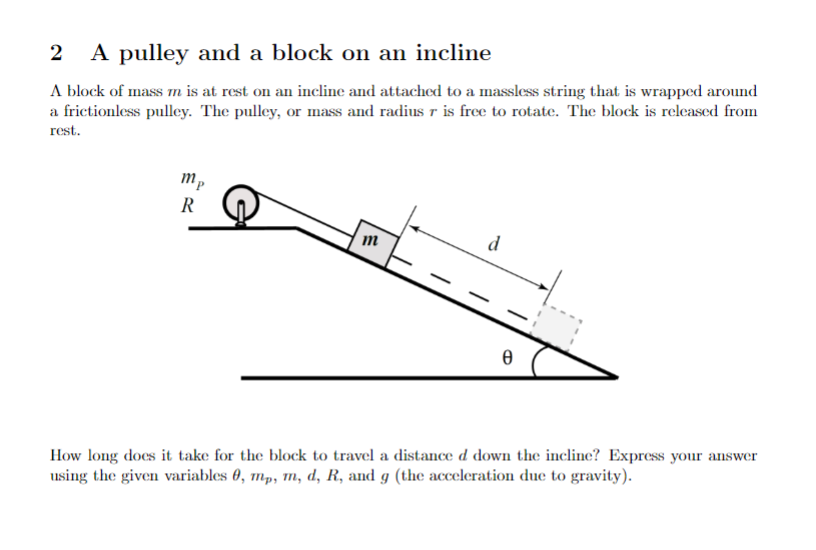 2 A pulley and a block on an incline

A block of mass $m$ is at rest on an incline and attached to a massless string that is wrapped around a frictionless pulley. The pulley, or mass and radius $r$ is free to rotate. The block is released from rest.

$m_p$
$R$
$m$
$d$
$\theta$

How long does it take for the block to travel a distance $d$ down the incline? Express your answer using the given variables $\theta$, $m_p$, $m$, $d$, $R$, and $g$ (the acceleration due to gravity).